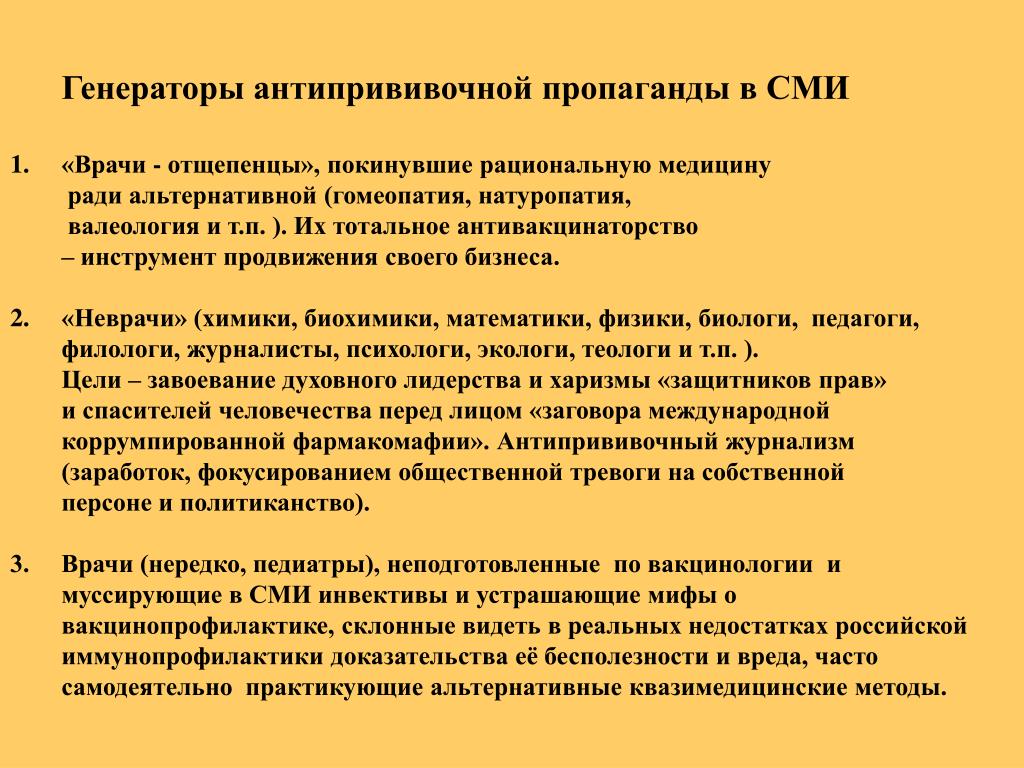 Генераторы антипрививочной пропаганды в СМИ

1. «Врачи - отщепенцы», покинувшие рациональную медицину ради альтернативной (гомеопатия, натуропатия, валеология и т.п. ). Их тотальное антивакцинаторство – инструмент продвижения своего бизнеса.

2. «Неврачи» (химики, биохимики, математики, физики, биологи, педагоги, филологи, журналисты, психологи, экологи, теологи и т.п. ). Цели – завоевание духовного лидерства и харизмы «защитников прав» и спасителей человечества перед лицом «заговора международной коррумпированной фармакомафии». Антипрививочный журнализм (заработок, фокусированием общественной тревоги на собственной персоне и политиканство).

3. Врачи (нередко, педиатры), неподготовленные по вакцинологии и муссирующие в СМИ инвективы и устрашающие мифы о вакцинопрофилактике, склонные видеть в реальных недостатках российской иммунопрофилактики доказательства её бесполезности и вреда, часто самодеятельно практикующие альтернативные квазимедицинские методы.